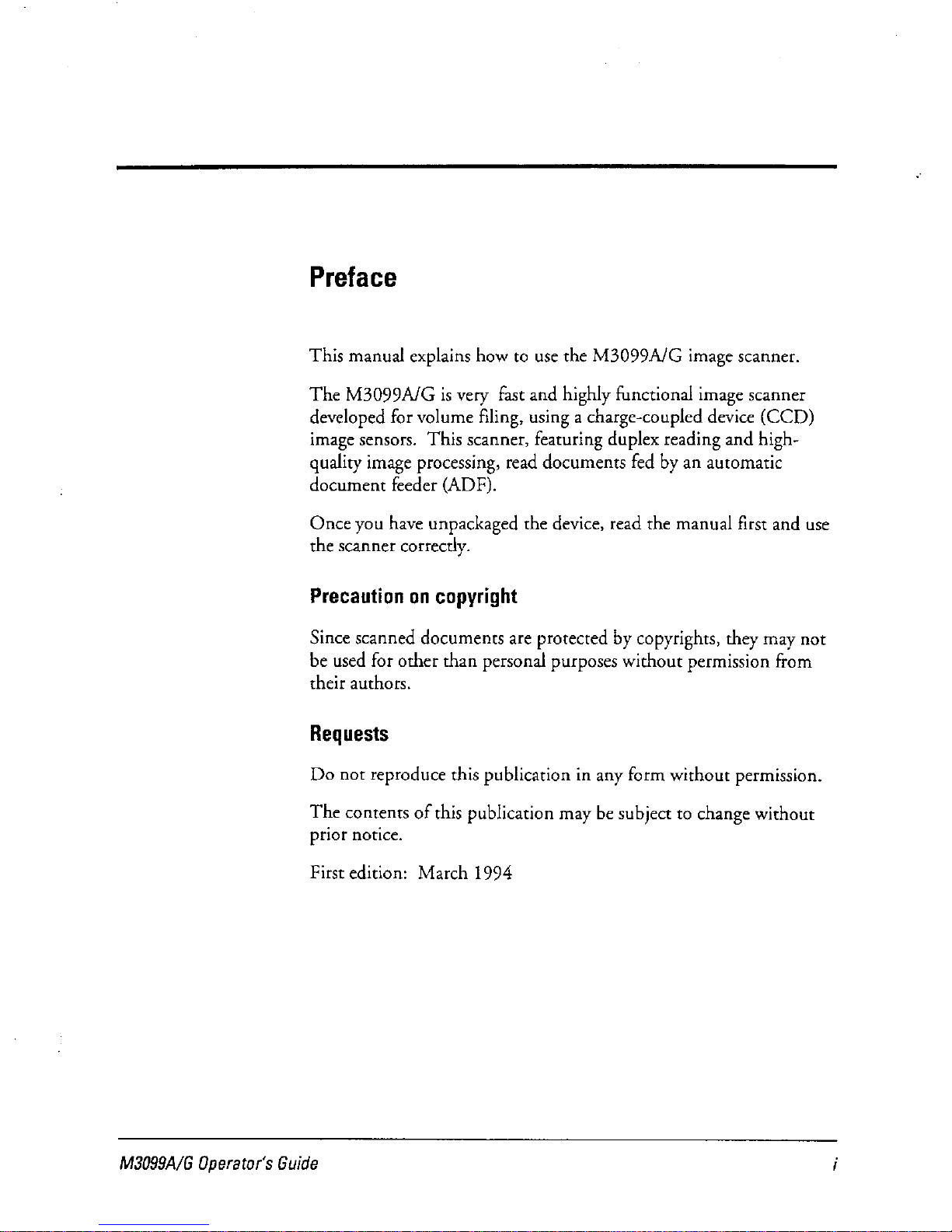 Preface

This manual explains how to use the M3099A/G image scanner.

The M3099A/G is very fast and highly functional image scanner developed for volume filing, using a charge-coupled device (CCD) image sensors. This scanner, featuring duplex reading and high-quality image processing, read documents fed by an automatic document feeder (ADF).

Once you have unpackaged the device, read the manual first and use the scanner correctly.

Precaution on copyright

Since scanned documents are protected by copyrights, they may not be used for other than personal purposes without permission from their authors.

Requests

Do not reproduce this publication in any form without permission.

The contents of this publication may be subject to change without prior notice.

First edition: March 1994

M3099A/G Operator's Guide

i